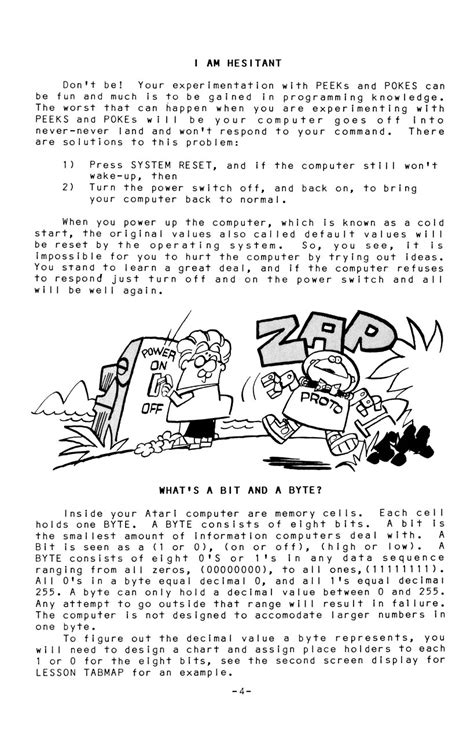 I AM HESITANT

Don't be! Your experimentation with PEEKs and POKES can be fun and much is to be gained in programming knowledge. The worst that can happen when you are experimenting with PEEKS and POKEs will be your computer goes off into never-never land and won't respond to your command. There are solutions to this problem:

1) Press SYSTEM RESET, and if the computer still won't wake-up, then
2) Turn the power switch off, and back on, to bring your computer back to normal.

When you power up the computer, which is known as a cold start, the original values also called default values will be reset by the operating system. So, you see, it is impossible for you to hurt the computer by trying out ideas. You stand to learn a great deal, and if the computer refuses to respond just turn off and on the power switch and all will be well again.

POWER ON OFF

ZAP

PROTO

WHAT'S A BIT AND A BYTE?

Inside your Atari computer are memory cells. Each cell holds one BYTE. A BYTE consists of eight bits. A bit is the smallest amount of information computers deal with. A Bit is seen as a (1 or 0), (on or off), (high or low). A BYTE consists of eight 0'S or 1's in any data sequence ranging from all zeros, (00000000), to all ones,(11111111). All 0's in a byte equal decimal 0, and all 1's equal decimal 255. A byte can only hold a decimal value between 0 and 255. Any attempt to go outside that range will result in failure. The computer is not designed to accomodate larger numbers in one byte.

To figure out the decimal value a byte represents, you will need to design a chart and assign place holders to each 1 or 0 for the eight bits, see the second screen display for LESSON TABMAP for an example.

-4-